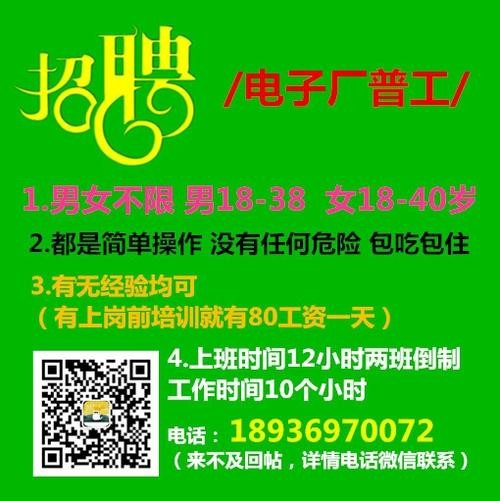 招聘

/电子厂普工/

1.男女不限 男18-38 女18-40岁

2.都是简单操作 没有任何危险 包吃包住

3.有无经验均可
（有上岗前培训就有80工资一天）

4.上班时间12小时两班倒制
工作时间10个小时

电话：18936970072
（来不及回帖，详情电话微信联系）